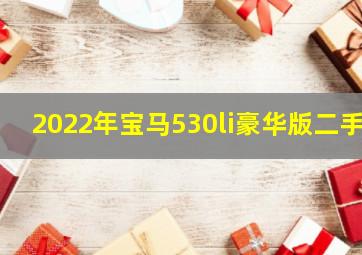 2022年宝马530li豪华版二手